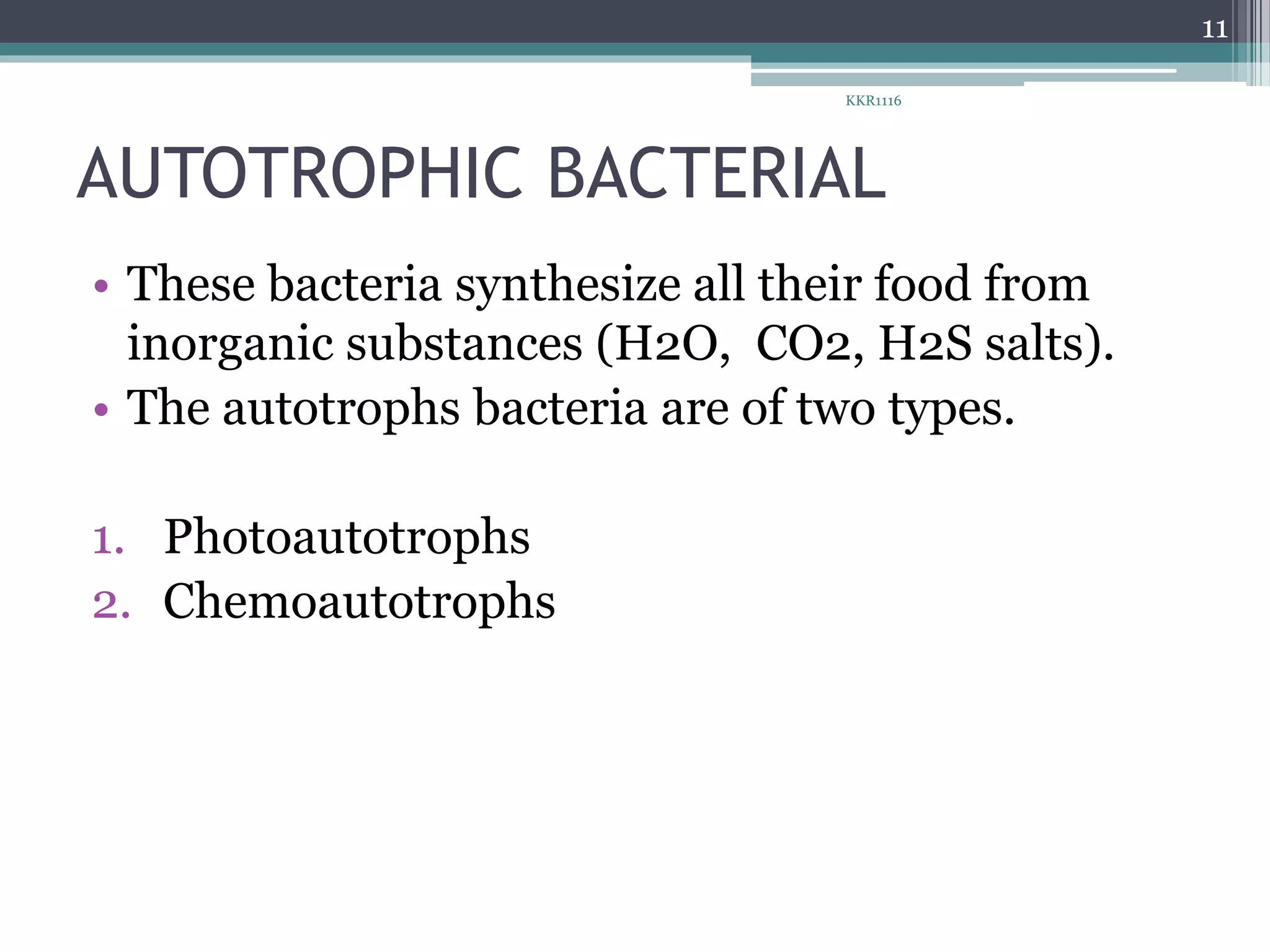 11

KKR1116

AUTOTROPHIC BACTERIAL

• These bacteria synthesize all their food from inorganic substances (H2O, CO2, H2S salts).
• The autotrophs bacteria are of two types.

1. Photoautotrophs
2. Chemoautotrophs